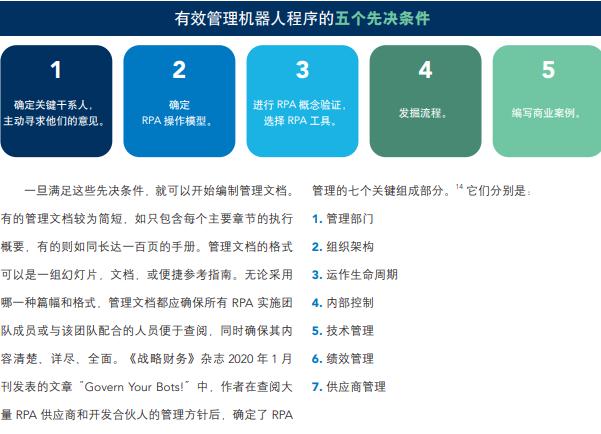 有效管理机器人程序的五个先决条件

1
确定关键干系人，主动寻求他们的意见。

2
确定 RPA 操作模型。

3
进行 RPA 概念验证，选择 RPA 工具。

4
发掘流程。

5
编写商业案例。

一旦满足这些先决条件，就可以开始编制管理文档。有的管理文档较为简短，如只包含每个主要章节的执行概要，有的则如同长达一百页的手册。管理文档的格式可以是一组幻灯片，文档，或便捷参考指南。无论采用哪一种篇幅和格式，管理文档都应确保所有 RPA 实施团队成员或与该团队配合的人员便于查阅，同时确保其内容清楚、详尽、全面。《战略财务》杂志 2020 年 1 月刊发表的文章“Govern Your Bots!”中，作者在查阅大量 RPA 供应商和开发合伙人的管理方针后，确定了 RPA 管理的七个关键组成部分。$^{14}$ 它们分别是：

1. 管理部门
2. 组织架构
3. 运作生命周期
4. 内部控制
5. 技术管理
6. 绩效管理
7. 供应商管理